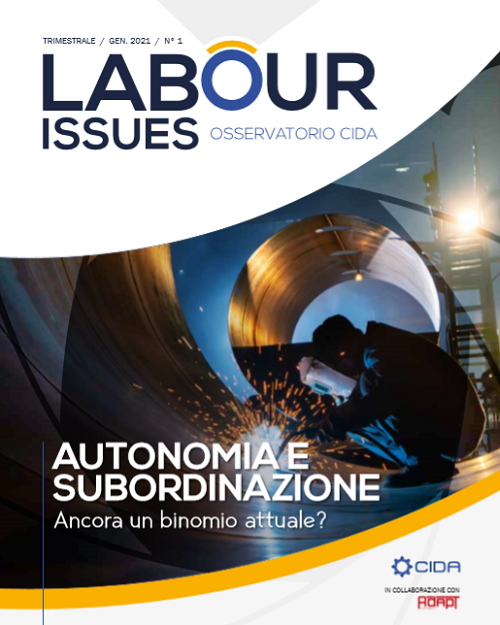 TRIMESTRALE / GEN. 2021 / N° 1

LABOUR ISSUES OSSERVATORIO CIDA

AUTONOMIA E SUBORDINAZIONE
Ancora un binomio attuale?

CIDA

IN COLLABORAZIONE CON ADAPT